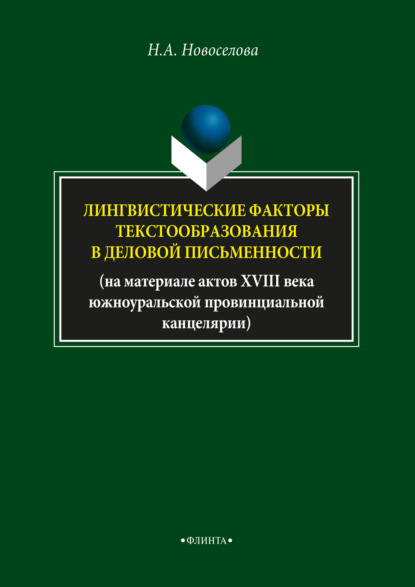 Н.А. Новоселова

ЛИНГВИСТИЧЕСКИЕ ФАКТОРЫ ТЕКСТООБРАЗОВАНИЯ В ДЕЛОВОЙ ПИСЬМЕННОСТИ

(на материале актов XVIII века южноуральской провинциальной канцелярии)

•ФЛИНТА•